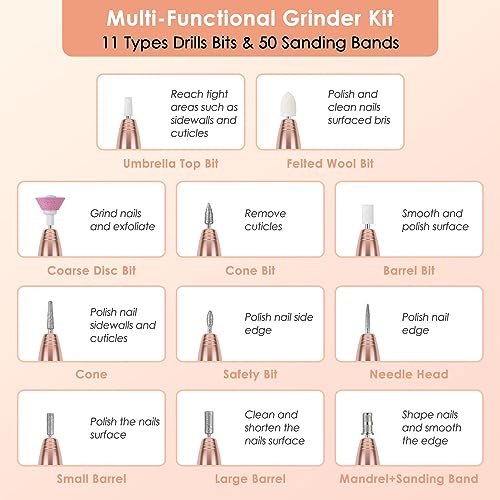 Multi-Functional Grinder Kit
11 Types Drills Bits & 50 Sanding Bands

Reach tight areas such as sidewalls and cuticles
Umbrella Top Bit

Polish and clean nails surfaced bris
Felted Wool Bit

Grind nails and exfoliate
Coarse Disc Bit

Remove cuticles
Cone Bit

Smooth and polish surface
Barrel Bit

Polish nail sidewalls and cuticles
Cone

Polish nail side edge
Safety Bit

Polish nail edge
Needle Head

Polish the nails surface
Small Barrel

Clean and shorten the nails surface
Large Barrel

Shape nails and smooth the edge
Mandrel+Sanding Band